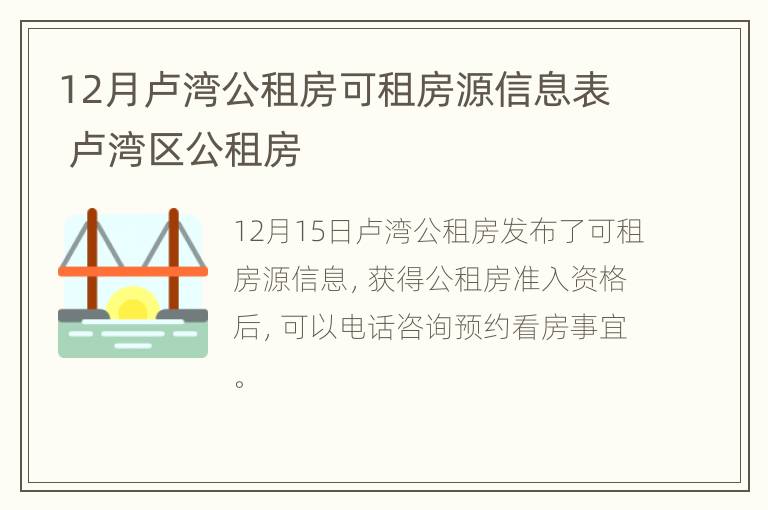 12月卢湾公租房可租房源信息表 卢湾区公租房

12月15日卢湾公租房发布了可租房源信息，获得公租房准入资格后，可以电话咨询预约看房事宜。